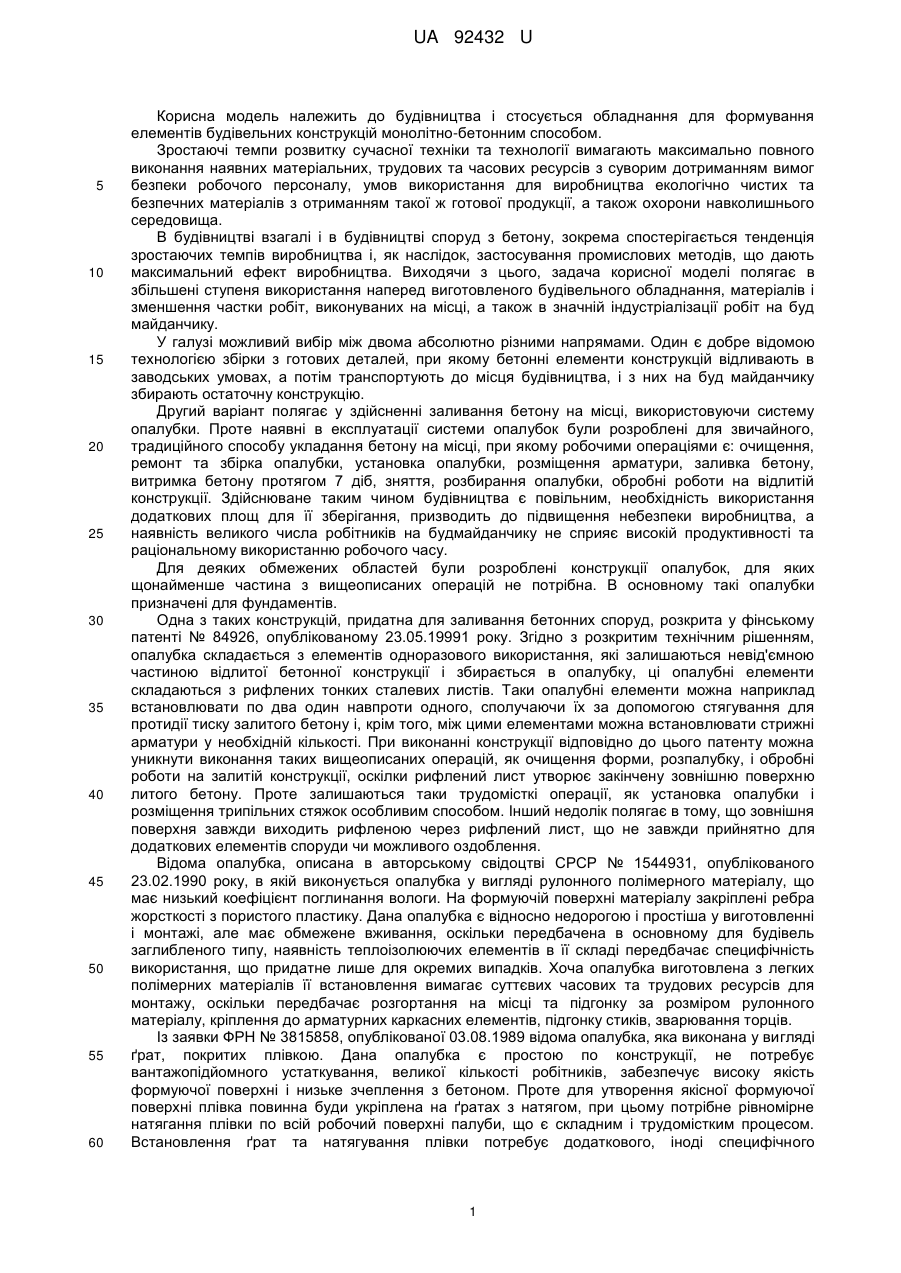 UA 92432 U

Корисна модель належить до будівництва і стосується обладнання для формування елементів будівельних конструкцій монолітно-бетонним способом.

Зростаючі темпи розвитку сучасної техніки та технології вимагають максимально повного виконання наявних матеріальних, трудових та часових ресурсів з суворим дотриманням вимог 5 безпеки робочого персоналу, умов використання для виробництва екологічно чистих та безпечних матеріалів з отриманням такої ж готової продукції, а також охорони навколишнього середовища.

В будівництві взагалі і в будівництві споруд з бетону, зокрема спостерігається тенденція зростаючих темпів виробництва і, як наслідок, застосування промислових методів, що дають 10 максимальний ефект виробництва. Виходячи з цього, задача корисної моделі полягає в збільшені ступеня використання наперед виготовленого будівельного обладнання, матеріалів і зменшення частки робіт, виконуваних на місці, а також в значній індустріалізації робіт на буд майданчику.

У галузі можливий вибір між двома абсолютно різними напрямами. Один є добре відомою 15 технологією збірки з готових деталей, при якому бетонні елементи конструкцій відливають в заводських умовах, а потім транспортують до місця будівництва, і з них на буд майданчику збирають остаточну конструкцію.

Другий варіант полягає у здійсненні заливання бетону на місці, використовуючи систему опалубки. Проте наявні в експлуатації системи опалубок були розроблені для звичайного, 20 традиційного способу укладання бетону на місці, при якому робочими операціями є: очищення, ремонт та збірка опалубки, установка опалубки, розміщення арматури, заливка бетону, витримка бетону протягом 7 діб, зняття, розбирання опалубки, обробні роботи на відлитій конструкції. Здійснюване таким чином будівництва є повільним, необхідність використання додаткових площ для її зберігання, призводить до підвищення небезпеки виробництва, а 25 наявність великого числа робітників на будмайданчику не сприяє високій продуктивності та раціональному використанню робочого часу.

Для деяких обмежених областей були розроблені конструкції опалубок, для яких щонайменше частина з вищеописаних операцій не потрібна. В основному такі опалубки призначені для фундаментів.

30 Одна з таких конструкцій, придатна для заливання бетонних споруд, розкрита у фінському патенті № 84926, опублікованому 23.05.19991 року. Згідно з розкритим технічним рішенням, опалубка складається з елементів одноразового використання, які залишаються невід'ємною частиною відлитої бетонної конструкції і збирається в опалубку, ці опалубні елементи складаються з рифлених тонких сталевих листів. Таки опалубні елементи можна наприклад 35 встановлювати по два один навпроти одного, сполучаючи їх за допомогою стягування для протидії тиску залитого бетону і, крім того, між цими елементами можна встановлювати стрижні арматури у необхідній кількості. При виконанні конструкції відповідно до цього патенту можна уникнути виконання таких вищеописаних операцій, як очищення форми, розпалубку, і обробні роботи на залитій конструкції, оскільки рифлений лист утворює закінчену зовнішню поверхню 40 литого бетону. Проте залишаються таки трудомісткі операції, як установка опалубки і розміщення трипільних стяжок особливим способом. Інший недолік полягає в тому, що зовнішня поверхня завжди виходить рифленою через рифлений лист, що не завжди прийнятно для додаткових елементів споруди чи можливого оздоблення.

Відома опалубка, описана в авторському свідоцтві СРСР № 1544931, опублікованого 45 23.02.1990 року, в якій виконується опалубка у вигляді рулонного полімерного матеріалу, що має низький коефіцієнт поглинання вологи. На формуючій поверхні матеріалу закріплені ребра жорсткості з пористого пластику. Дана опалубка є відносно недорогою і простіша у виготовленні і монтажі, але має обмежене вживання, оскільки передбачена в основному для будівель заглибленого типу, наявність теплоізолюючих елементів в її складі передбачає специфічність 50 використання, що придатне лише для окремих випадків. Хоча опалубка виготовлена з легких полімерних матеріалів її встановлення вимагає суттєвих часових та трудових ресурсів для монтажу, оскільки передбачає розгортання на місці та підгонку за розміром рулонного матеріалу, кріплення до арматурних каркасних елементів, підгонку стиків, зварювання торців.

Із заявки ФРН № 3815858, опублікованої 03.08.1989 відома опалубка, яка виконана у вигляді 55 ґрат, покритих плівкою. Дана опалубка є простою по конструкції, не потребує вантажопідйомного устаткування, великої кількості робітників, забезпечує високу якість формуючої поверхні і низьке зчеплення з бетоном. Проте для утворення якісної формуючої поверхні плівка повинна буди укріплена на ґратах з натягом, при цьому потрібне рівномірне натягання плівки по всій робочий поверхні палуби, що є складним і трудомістким процесом. 60 Встановлення ґрат та натягування плівки потребує додаткового, іноді специфічного

1